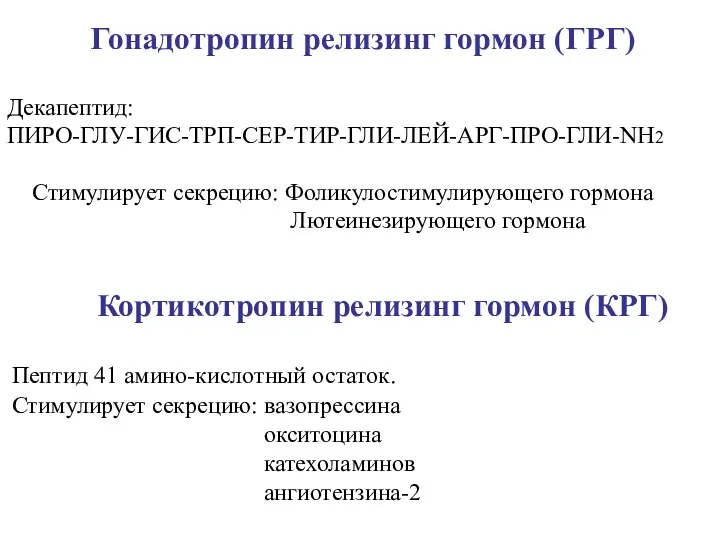 Гонадотропин релизинг гормон (ГРГ)

Декапептид:
ПИРО-ГЛУ-ГИС-ТРП-СЕР-ТИР-ГЛИ-ЛЕЙ-АРГ-ПРО-ГЛИ-$NH_2$

Стимулирует секрецию: Фоликулостимулирующего гормона
Лютеинезирующего гормона

Кортикотропин релизинг гормон (КРГ)

Пептид 41 амино-кислотный остаток.
Стимулирует секрецию: вазопрессина
окситоцина
катехоламинов
ангиотензина-2